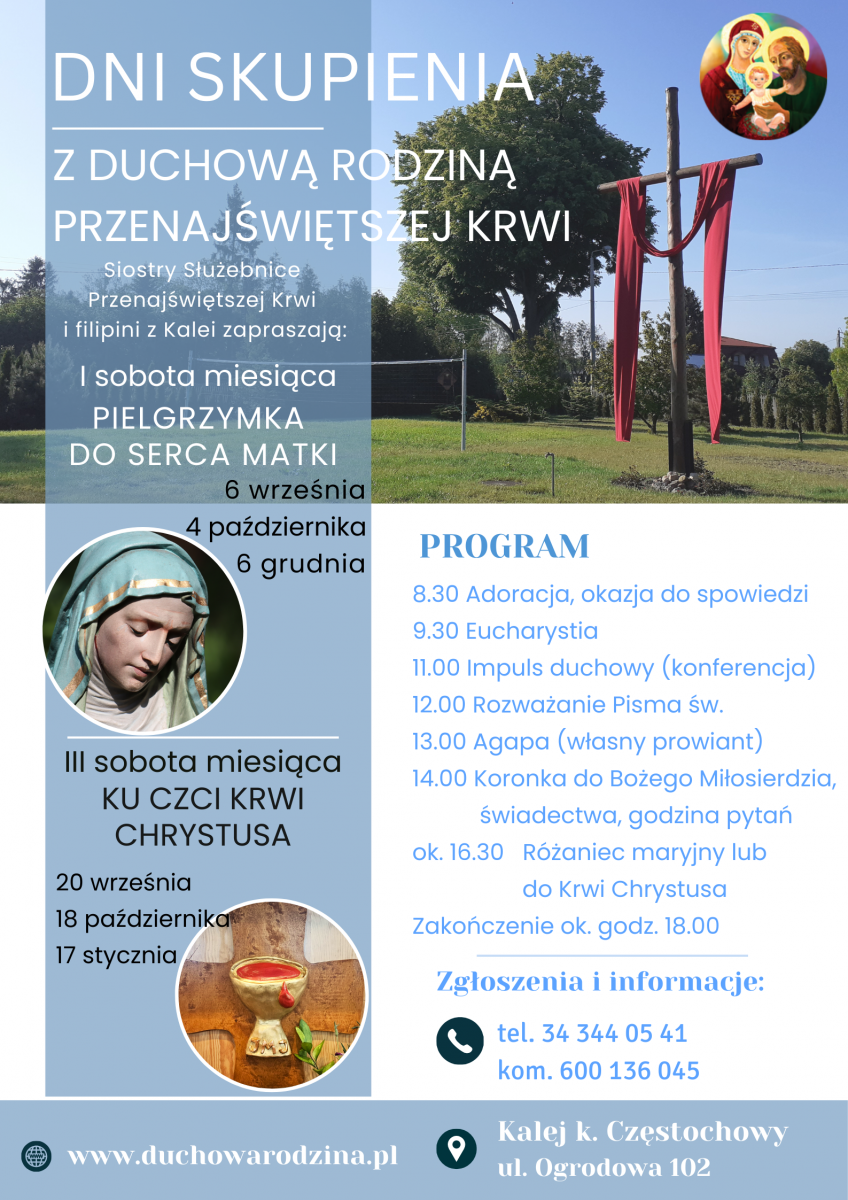 DNI SKUPIENIA

Z DUCHOWĄ RODZINĄ PRZENAJŚWIĘTSZEJ KRWI

Siostry Służebnice Przenajświętszej Krwi i filipini z Kalei zapraszają:

I sobota miesiąca
PIELGRZYMKA DO SERCA MATKI
6 września
4 października
6 grudnia

III sobota miesiąca
KU CZCI KRWI CHRYSTUSA

20 września
18 października
17 stycznia

PROGRAM

8.30 Adoracja, okazja do spowiedzi
9.30 Eucharystia
11.00 Impuls duchowy (konferencja)
12.00 Rozważanie Pisma św.
13.00 Agapa (własny prowiant)
14.00 Koronka do Bożego Miłosierdzia, świadectwa, godzina pytań
ok. 16.30 Różaniec maryjny lub do Krwi Chrystusa
Zakończenie ok. godz. 18.00

Zgłoszenia i informacje:

tel. 34 344 05 41
kom. 600 136 045

www.duchowarodzina.pl

Kalej k. Częstochowy
ul. Ogrodowa 102